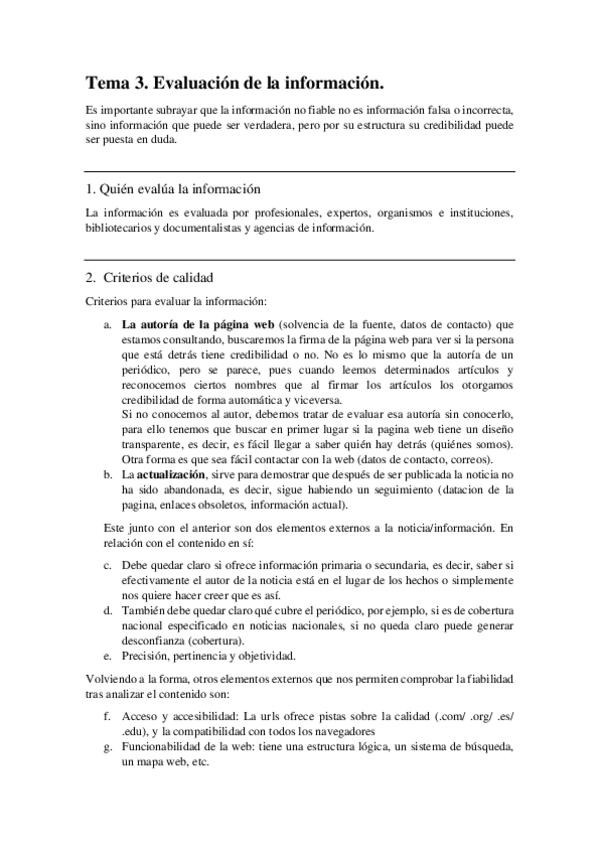 Tema 3. Evaluación de la información.

Es importante subrayar que la información no fiable no es información falsa o incorrecta, sino información que puede ser verdadera, pero por su estructura su credibilidad puede ser puesta en duda.

1. Quién evalúa la información

La información es evaluada por profesionales, expertos, organismos e instituciones, bibliotecarios y documentalistas y agencias de información.

2. Criterios de calidad

Criterios para evaluar la información:

a. La autoría de la página web (solvencia de la fuente, datos de contacto) que estamos consultando, buscaremos la firma de la página web para ver si la persona que está detrás tiene credibilidad o no. No es lo mismo que la autoría de un periódico, pero se parece, pues cuando leemos determinados artículos y reconocemos ciertos nombres que al firmar los artículos los otorgamos credibilidad de forma automática y viceversa.
Si no conocemos al autor, debemos tratar de evaluar esa autoría sin conocerlo, para ello tenemos que buscar en primer lugar si la pagina web tiene un diseño transparente, es decir, es fácil llegar a saber quién hay detrás (quiénes somos). Otra forma es que sea fácil contactar con la web (datos de contacto, correos).
b. La actualización, sirve para demostrar que después de ser publicada la noticia no ha sido abandonada, es decir, sigue habiendo un seguimiento (datacion de la pagina, enlaces obsoletos, información actual).

Este junto con el anterior son dos elementos externos a la noticia/información. En relación con el contenido en sí:

c. Debe quedar claro si ofrece información primaria o secundaria, es decir, saber si efectivamente el autor de la noticia está en el lugar de los hechos o simplemente nos quiere hacer creer que es así.
d. También debe quedar claro qué cubre el periódico, por ejemplo, si es de cobertura nacional especificado en noticias nacionales, si no queda claro puede generar desconfianza (cobertura).
e. Precisión, pertinencia y objetividad.

Volviendo a la forma, otros elementos externos que nos permiten comprobar la fiabilidad tras analizar el contenido son:

f. Acceso y accesibilidad: La urls ofrece pistas sobre la calidad (.com/ .org/ .es/ .edu), y la compatibilidad con todos los navegadores
g. Funcionabilidad de la web: tiene una estructura lógica, un sistema de búsqueda, un mapa web, etc.